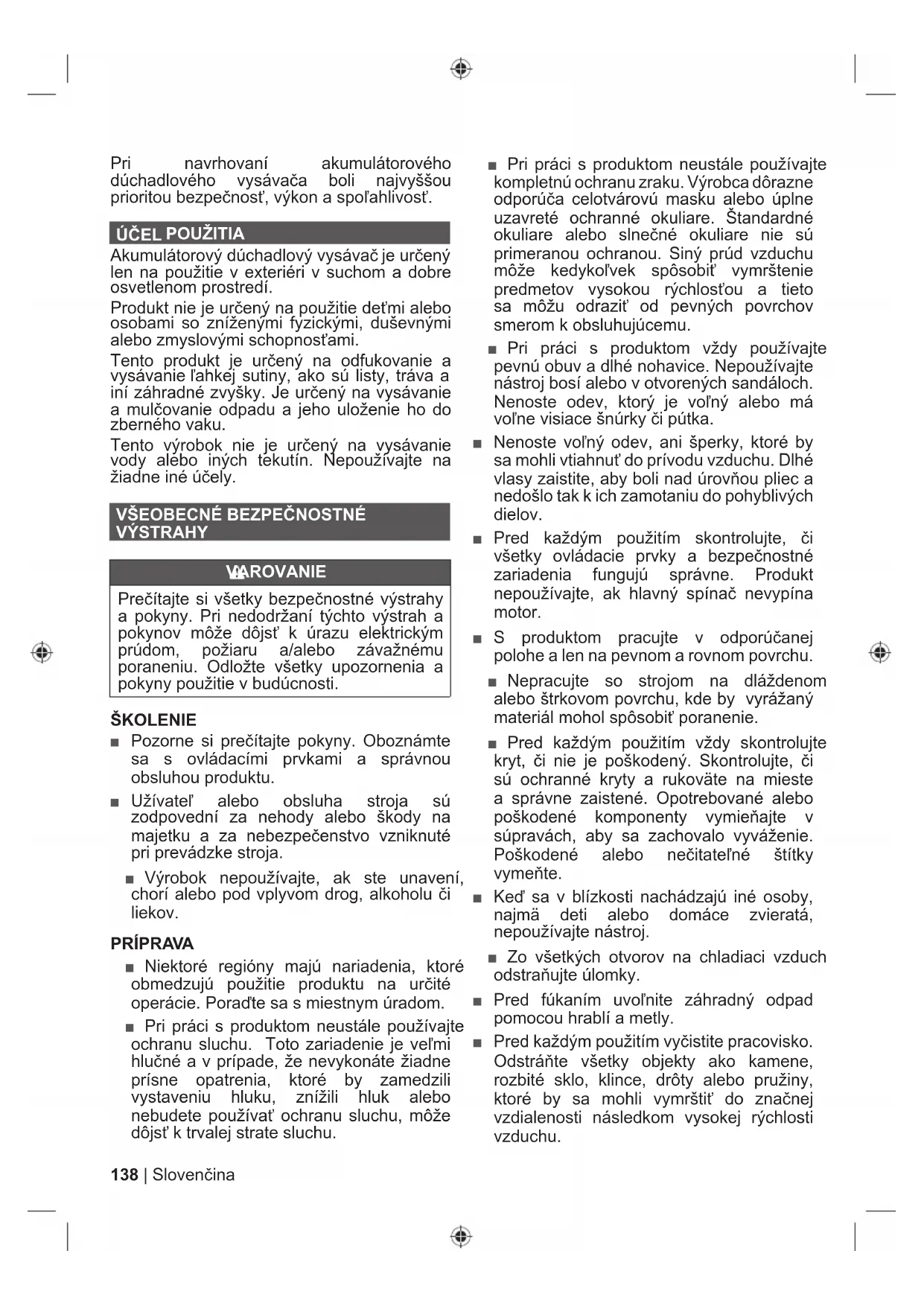 Pri navrhovaní akumulátorového dúchadlového vysávača boli najvyššou prioritou bezpečnosť, výkon a spoľahlivosť.

ÚČEL POUŽITIA

Akumulátorový dúchadlový vysávač je určený len na použitie v exteriéri v suchom a dobre osvetlenom prostredí.

Produkt nie je určený na použitie deťmi alebo osobami so zníženými fyzickými, duševnými alebo zmyslovými schopnosťami.

Tento produkt je určený na odfukovanie a vysávanie ľahkej sutiny, ako sú listy, tráva a iní záhradné zvyšky. Je určený na vysávanie a mulčovanie odpadu a jeho uloženie ho do zberného vaku.

Tento výrobok nie je určený na vysávanie vody alebo iných tekutín. Nepoužívajte na žiadne iné účely.

VŠEOBECNÉ BEZPEČNOSTNÉ VÝSTRAHY

VAROVANIE

Prečítajte si všetky bezpečnostné výstrahy a pokyny. Pri nedodržaní týchto výstrah a pokynov môže dôjsť k úrazu elektrickým prúdom, požiaru a/alebo závažnému poraneniu. Odložte všetky upozornenia a pokyny použitie v budúcnosti.

ŠKOLENIE

■ Pozorne si prečítajte pokyny. Oboznámte sa s ovládacími prvkami a správnou obsluhou produktu.

■ Užívateľ alebo obsluha stroja sú zodpovední za nehody alebo škody na majetku a za nebezpečenstvo vzniknuté pri prevádzke stroja.

■ Výrobok nepoužívajte, ak ste unavení, chorí alebo pod vplyvom drog, alkoholu či liekov.

PRÍPRAVA

■ Niektoré regióny majú nariadenia, ktoré obmedzujú použitie produktu na určité operácie. Poraďte sa s miestnym úradom.

■ Pri práci s produktom neustále používajte ochranu sluchu. Toto zariadenie je veľmi hlučné a v prípade, že nevykonáte žiadne prísne opatrenia, ktoré by zamedzili vystaveniu hluku, znížili hluk alebo nebudete používať ochranu sluchu, môže dôjsť k trvalej strate sluchu.

■ Pri práci s produktom neustále používajte kompletnú ochranu zraku. Výrobca dôrazne odporúča celotvárovú masku alebo úplne uzavreté ochranné okuliare. Štandardné okuliare alebo slnečné okuliare nie sú primeranou ochranou. Siný prúd vzduchu môže kedykoľvek spôsobiť vymrštenie predmetov vysokou rýchlosťou a tieto sa môžu odraziť od pevných povrchov smerom k obsluhujúcemu.

■ Pri práci s produktom vždy používajte pevnú obuv a dlhé nohavice. Nepoužívajte nástroj bosí alebo v otvorených sandáloch. Nenoste odev, ktorý je voľný alebo má voľne visiace šnúrky či pútka.

■ Nenoste voľný odev, ani šperky, ktoré by sa mohli vtiahnuť do prívodu vzduchu. Dlhé vlasy zaistite, aby boli nad úrovňou pliec a nedošlo tak k ich zamotaniu do pohyblivých dielov.

■ Pred každým použitím skontrolujte, či všetky ovládacie prvky a bezpečnostné zariadenia fungujú správne. Produkt nepoužívajte, ak hlavný spínač nevypína motor.

■ S produktom pracujte v odporúčanej polohe a len na pevnom a rovnom povrchu.

■ Nepracujte so strojom na dláždenom alebo štrkovom povrchu, kde by vyrážaný materiál mohol spôsobiť poranenie.

■ Pred každým použitím vždy skontrolujte kryt, či nie je poškodený. Skontrolujte, či sú ochranné kryty a rukoväte na mieste a správne zaistené. Opotrebované alebo poškodené komponenty vymieňajte v súpravách, aby sa zachovalo vyváženie. Poškodené alebo nečitateľné štítky vymeňte.

■ Keď sa v blízkosti nachádzajú iné osoby, najmä deti alebo domáce zvieratá, nepoužívajte nástroj.

■ Zo všetkých otvorov na chladiaci vzduch odstraňujte úlomky.

■ Pred fúkaním uvoľnite záhradný odpad pomocou hrablí a metly.

■ Pred každým použitím vyčistite pracovisko. Odstráňte všetky objekty ako kamene, rozbité sklo, klince, drôty alebo pružiny, ktoré by sa mohli vymrštiť do značnej vzdialenosti následkom vysokej rýchlosti vzduchu.

138 | Slovenčina